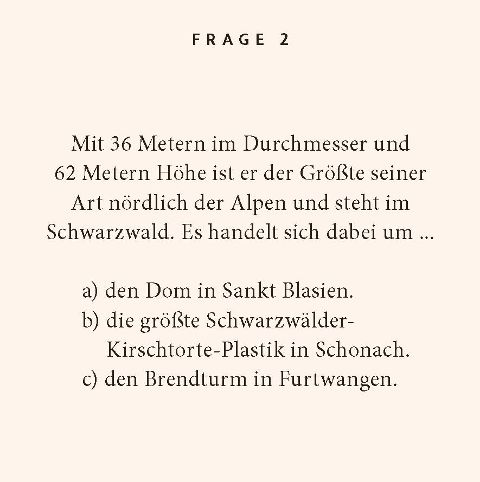 FRAGE 2

Mit 36 Metern im Durchmesser und 62 Metern Höhe ist er der Größte seiner Art nördlich der Alpen und steht im Schwarzwald. Es handelt sich dabei um ...

a) den Dom in Sankt Blasien.
b) die größte Schwarzwälder-Kirschtorte-Plastik in Schonach.
c) den Brendturm in Furtwangen.